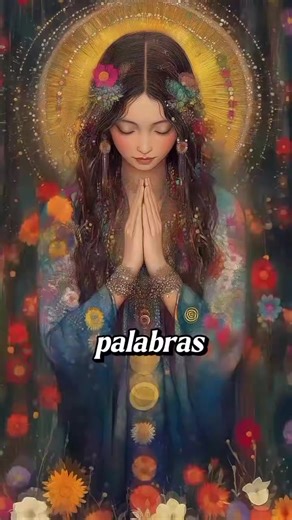 palabras